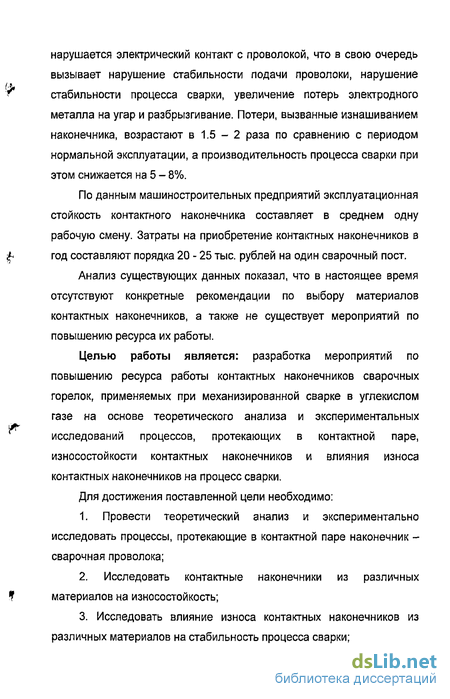 нарушается электрический контакт с проволокой, что в свою очередь вызывает нарушение стабильности подачи проволоки, нарушение стабильности процесса сварки, увеличение потерь электродного металла на угар и разбрызгивание. Потери, вызванные изнашиванием наконечника, возрастают в 1.5 – 2 раза по сравнению с периодом нормальной эксплуатации, а производительность процесса сварки при этом снижается на 5 – 8%.

По данным машиностроительных предприятий эксплуатационная стойкость контактного наконечника составляет в среднем одну рабочую смену. Затраты на приобретение контактных наконечников в год составляют порядка 20 - 25 тыс. рублей на один сварочный пост.

Анализ существующих данных показал, что в настоящее время отсутствуют конкретные рекомендации по выбору материалов контактных наконечников, а также не существует мероприятий по повышению ресурса их работы.

Целью работы является: разработка мероприятий по повышению ресурса работы контактных наконечников сварочных горелок, применяемых при механизированной сварке в углекислом газе на основе теоретического анализа и экспериментальных исследований процессов, протекающих в контактной паре, износостойкости контактных наконечников и влияния износа контактных наконечников на процесс сварки.

Для достижения поставленной цели необходимо:

1. Провести теоретический анализ и экспериментально исследовать процессы, протекающие в контактной паре наконечник – сварочная проволока;

2. Исследовать контактные наконечники из различных материалов на износостойкость;

3. Исследовать влияние износа контактных наконечников из различных материалов на стабильность процесса сварки;

dsLib.net
библиотека диссертаций